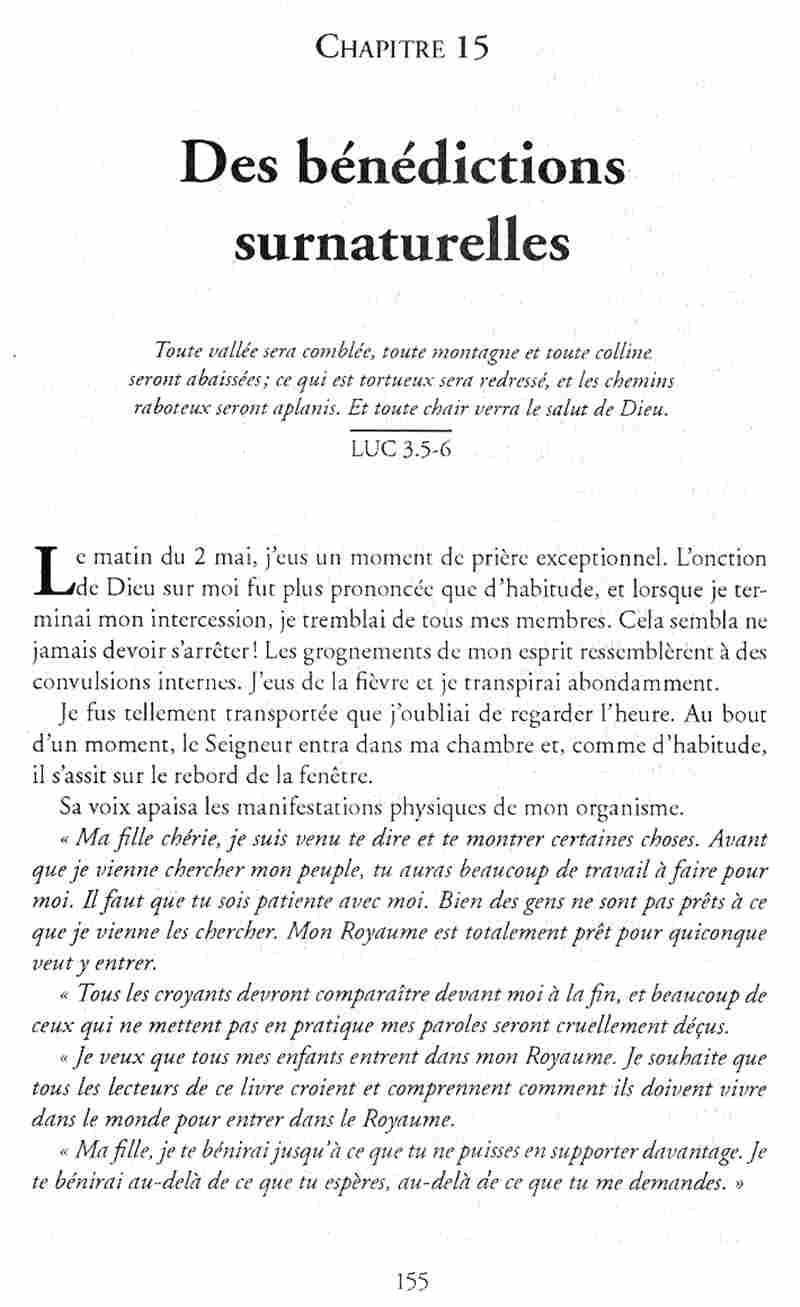 CHAPITRE 15

Des bénédictions surnaturelles

Toute vallée sera comblée, toute montagne et toute colline seront abaissées ; ce qui est tortueux sera redressé, et les chemins raboteux seront aplanis. Et toute chair verra le salut de Dieu.

LUC 3.5-6

Le matin du 2 mai, j'eus un moment de prière exceptionnel. L'onction de Dieu sur moi fut plus prononcée que d'habitude, et lorsque je terminai mon intercession, je tremblai de tous mes membres. Cela sembla ne jamais devoir s'arrêter ! Les grognements de mon esprit ressemblèrent à des convulsions internes. J'eus de la fièvre et je transpirai abondamment.

Je fus tellement transportée que j'oubliai de regarder l'heure. Au bout d'un moment, le Seigneur entra dans ma chambre et, comme d'habitude, il s'assit sur le rebord de la fenêtre.

Sa voix apaisa les manifestations physiques de mon organisme.

« Ma fille chérie, je suis venu te dire et te montrer certaines choses. Avant que je vienne chercher mon peuple, tu auras beaucoup de travail à faire pour moi. Il faut que tu sois patiente avec moi. Bien des gens ne sont pas prêts à ce que je vienne les chercher. Mon Royaume est totalement prêt pour quiconque veut y entrer.

« Tous les croyants devront comparaître devant moi à la fin, et beaucoup de ceux qui ne mettent pas en pratique mes paroles seront cruellement déçus.

« Je veux que tous mes enfants entrent dans mon Royaume. Je souhaite que tous les lecteurs de ce livre croient et comprennent comment ils doivent vivre dans le monde pour entrer dans le Royaume.

« Ma fille, je te bénirai jusqu'à ce que tu ne puisses en supporter davantage. Je te bénirai au-delà de ce que tu espères, au-delà de ce que tu me demandes. »

155